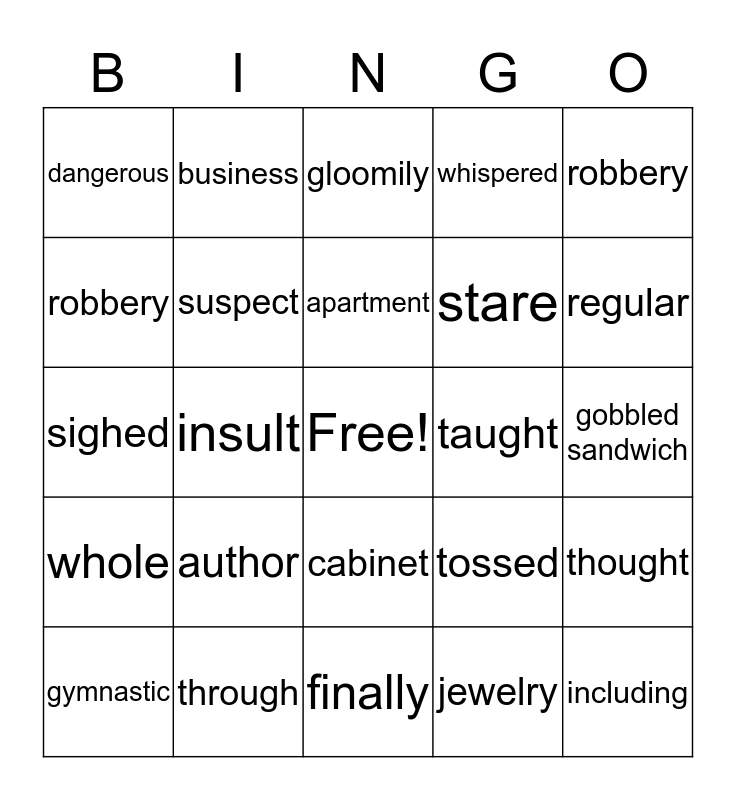 | B | I | N | G | O |
|---|---|---|---|---|
| dangerous | business | gloomily | whispered | robbery |
| robbery | suspect | apartment | stare | regular |
| sighed | insult | Free! | taught | gobbled sandwich |
| whole | author | cabinet | tossed | thought |
| gymnastic | through | finally | jewelry | including |